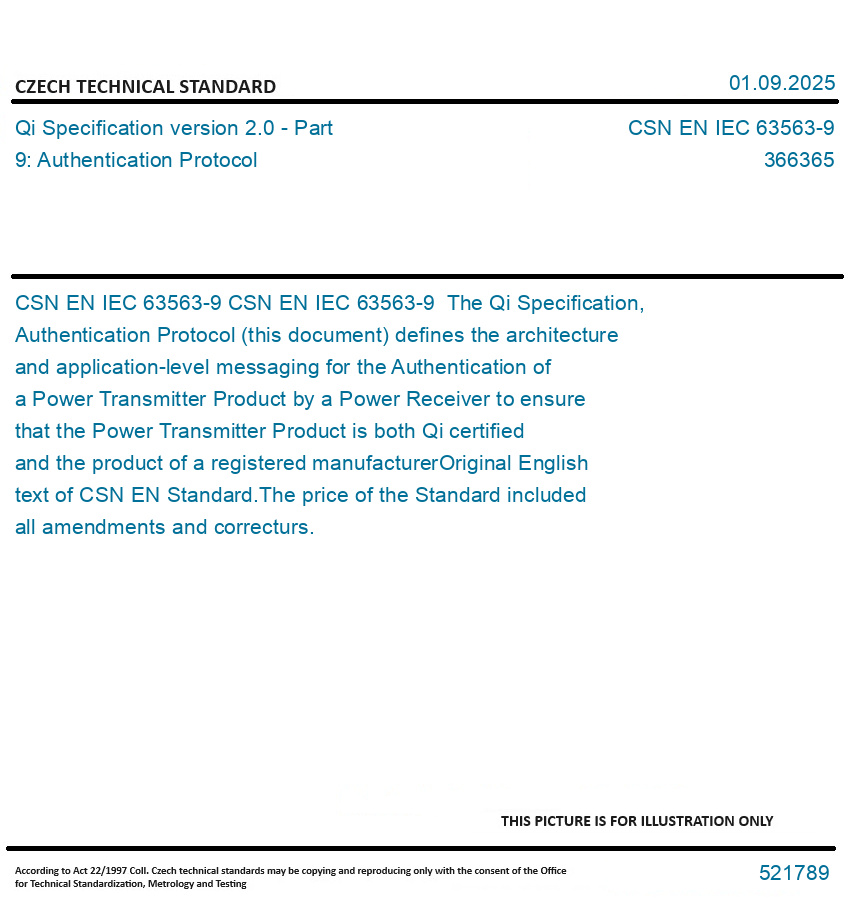 CZECH TECHNICAL STANDARD

01.09.2025

Qi Specification version 2.0 - Part 9: Authentication Protocol

CSN EN IEC 63563-9
366365

CSN EN IEC 63563-9 CSN EN IEC 63563-9 The Qi Specification, Authentication Protocol (this document) defines the architecture and application-level messaging for the Authentication of a Power Transmitter Product by a Power Receiver to ensure that the Power Transmitter Product is both Qi certified and the product of a registered manufacturerOriginal English text of CSN EN Standard.The price of the Standard included all amendments and correcturs.

THIS PICTURE IS FOR ILLUSTRATION ONLY

According to Act 22/1997 Coll. Czech technical standards may be copying and reproducing only with the consent of the Office for Technical Standardization, Metrology and Testing

521789